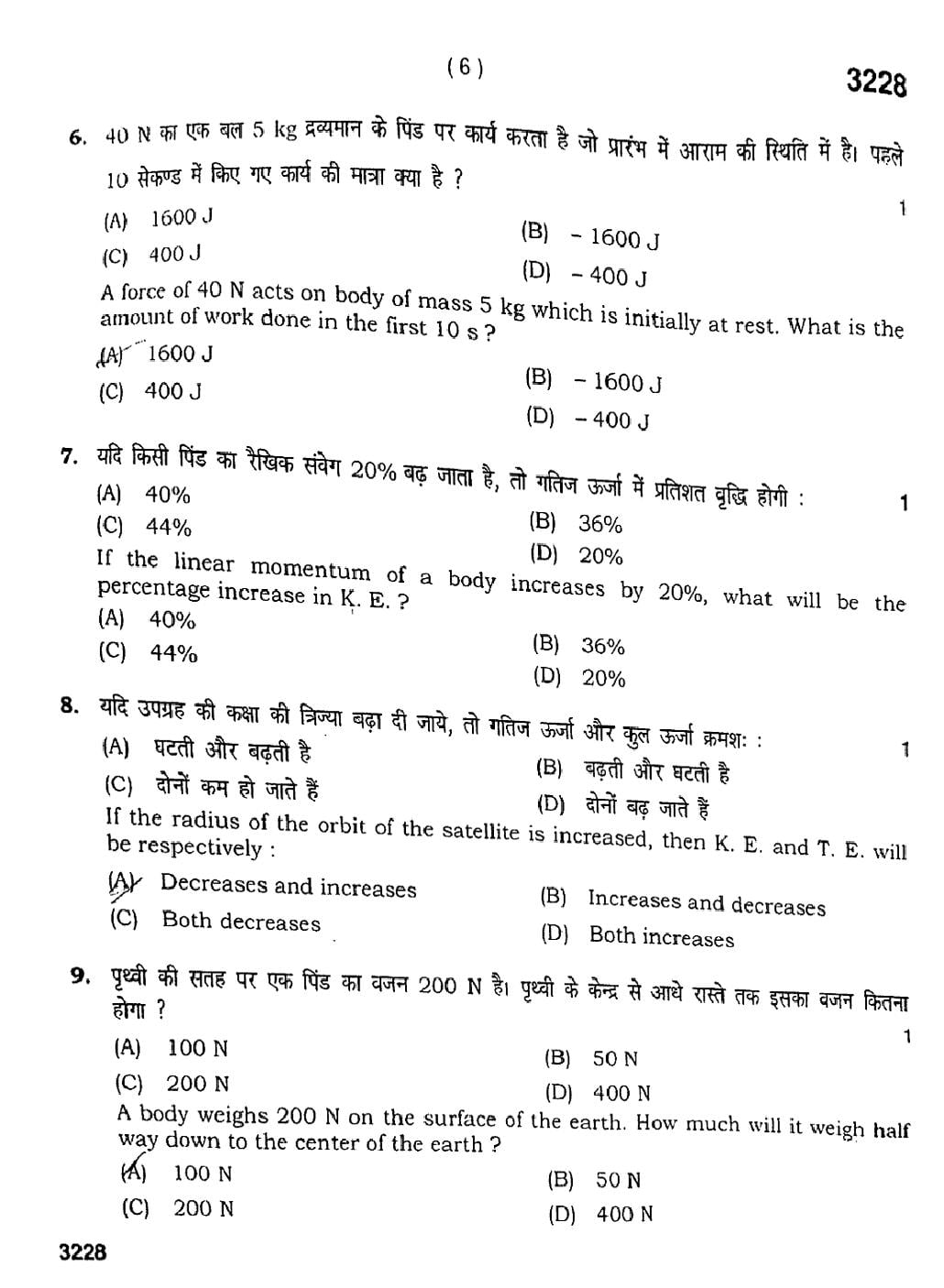 ( 6 )

3228

6. 40 N का एक बल 5 kg द्रव्यमान के पिंड पर कार्य करता है जो प्रारंभ में आराम की स्थिति में है। पहले 10 सेकण्ड में किए गए कार्य की मात्रा क्या है ? 1

(A) 1600 J
(B) – 1600 J
(C) 400 J
(D) – 400 J

A force of 40 N acts on body of mass 5 kg which is initially at rest. What is the amount of work done in the first 10 s ?

(A) 1600 J
(B) – 1600 J
(C) 400 J
(D) – 400 J

7. यदि किसी पिंड का रैखिक संवेग 20% बढ़ जाता है, तो गतिज ऊर्जा में प्रतिशत वृद्धि होगी : 1

(A) 40%
(B) 36%
(C) 44%
(D) 20%

If the linear momentum of a body increases by 20%, what will be the percentage increase in K. E. ?

(A) 40%
(B) 36%
(C) 44%
(D) 20%

8. यदि उपग्रह की कक्षा की त्रिज्या बढ़ा दी जाये, तो गतिज ऊर्जा और कुल ऊर्जा क्रमशः : 1

(A) घटती और बढ़ती है
(B) बढ़ती और घटती है
(C) दोनों कम हो जाते हैं
(D) दोनों बढ़ जाते हैं

If the radius of the orbit of the satellite is increased, then K. E. and T. E. will be respectively :

(A) Decreases and increases
(B) Increases and decreases
(C) Both decreases
(D) Both increases

9. पृथ्वी की सतह पर एक पिंड का वजन 200 N है। पृथ्वी के केन्द्र से आधे रास्ते तक इसका वजन कितना होगा ? 1

(A) 100 N
(B) 50 N
(C) 200 N
(D) 400 N

A body weighs 200 N on the surface of the earth. How much will it weigh half way down to the center of the earth ?

(A) 100 N
(B) 50 N
(C) 200 N
(D) 400 N

3228